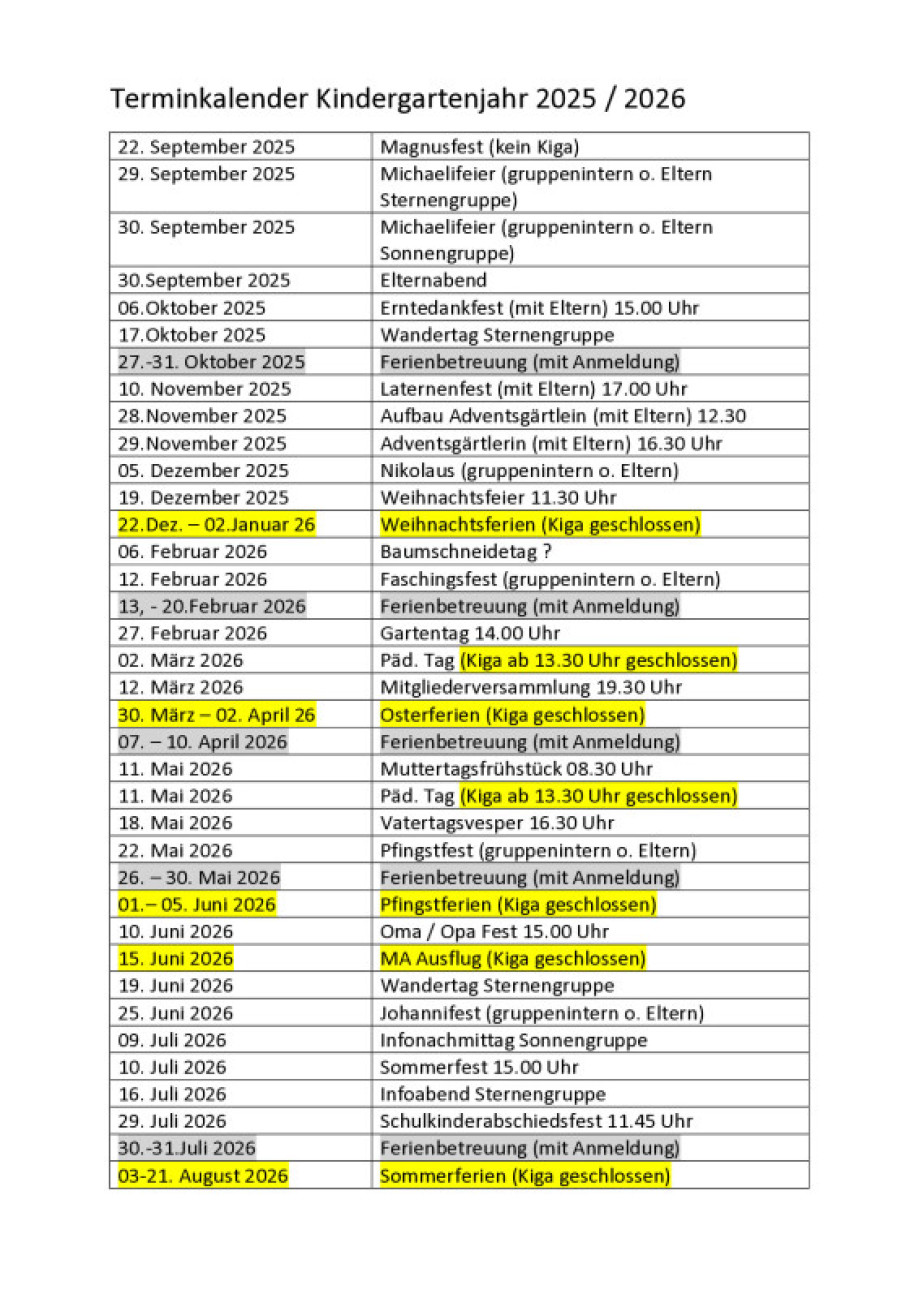 Terminkalender Kindergartenjahr 2025 / 2026

| | |
|---|---|
| 22. September 2025 | Magnusfest (kein Kiga) |
| 29. September 2025 | Michaelifeier (gruppenintern o. Eltern Sternengruppe) |
| 30. September 2025 | Michaelifeier (gruppenintern o. Eltern Sonnengruppe) |
| 30.September 2025 | Elternabend |
| 06.Oktober 2025 | Erntedankfest (mit Eltern) 15.00 Uhr |
| 17.Oktober 2025 | Wandertag Sternengruppe |
| 27.-31. Oktober 2025 | Ferienbetreuung (mit Anmeldung) |
| 10. November 2025 | Laternenfest (mit Eltern) 17.00 Uhr |
| 28.November 2025 | Aufbau Adventsgärtlein (mit Eltern) 12.30 |
| 29.November 2025 | Adventsgärtlerin (mit Eltern) 16.30 Uhr |
| 05. Dezember 2025 | Nikolaus (gruppenintern o. Eltern) |
| 19. Dezember 2025 | Weihnachtsfeier 11.30 Uhr |
| 22.Dez. – 02.Januar 26 | Weihnachtsferien (Kiga geschlossen) |
| 06. Februar 2026 | Baumschneidetag ? |
| 12. Februar 2026 | Faschingsfest (gruppenintern o. Eltern) |
| 13, - 20.Februar 2026 | Ferienbetreuung (mit Anmeldung) |
| 27. Februar 2026 | Gartentag 14.00 Uhr |
| 02. März 2026 | Päd. Tag (Kiga ab 13.30 Uhr geschlossen) |
| 12. März 2026 | Mitgliederversammlung 19.30 Uhr |
| 30. März – 02. April 26 | Osterferien (Kiga geschlossen) |
| 07. – 10. April 2026 | Ferienbetreuung (mit Anmeldung) |
| 11. Mai 2026 | Muttertagsfrühstück 08.30 Uhr |
| 11. Mai 2026 | Päd. Tag (Kiga ab 13.30 Uhr geschlossen) |
| 18. Mai 2026 | Vatertagsvesper 16.30 Uhr |
| 22. Mai 2026 | Pfingstfest (gruppenintern o. Eltern) |
| 26. – 30. Mai 2026 | Ferienbetreuung (mit Anmeldung) |
| 01.– 05. Juni 2026 | Pfingstferien (Kiga geschlossen) |
| 10. Juni 2026 | Oma / Opa Fest 15.00 Uhr |
| 15. Juni 2026 | MA Ausflug (Kiga geschlossen) |
| 19. Juni 2026 | Wandertag Sternengruppe |
| 25. Juni 2026 | Johannifest (gruppenintern o. Eltern) |
| 09. Juli 2026 | Infonachmittag Sonnengruppe |
| 10. Juli 2026 | Sommerfest 15.00 Uhr |
| 16. Juli 2026 | Infoabend Sternengruppe |
| 29. Juli 2026 | Schulkinderabschiedsfest 11.45 Uhr |
| 30.-31.Juli 2026 | Ferienbetreuung (mit Anmeldung) |
| 03-21. August 2026 | Sommerferien (Kiga geschlossen) |